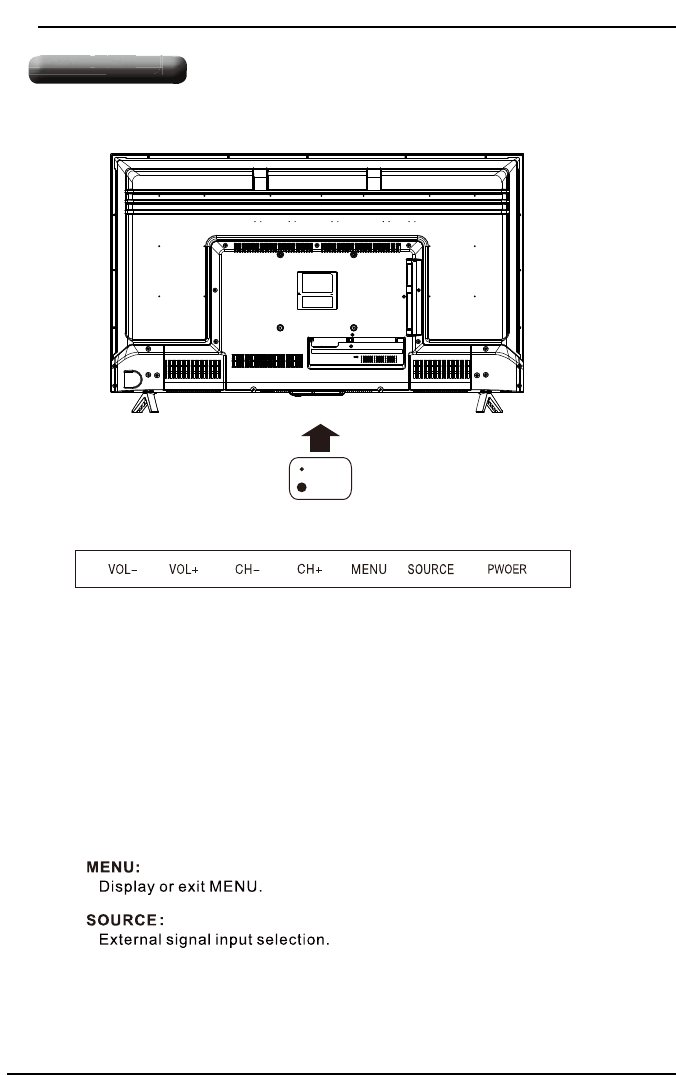 VOL- VOL+ CH- CH+ MENU SOURCE PWOER

MENU:
Display or exit MENU.

SOURCE:
External signal input selection.